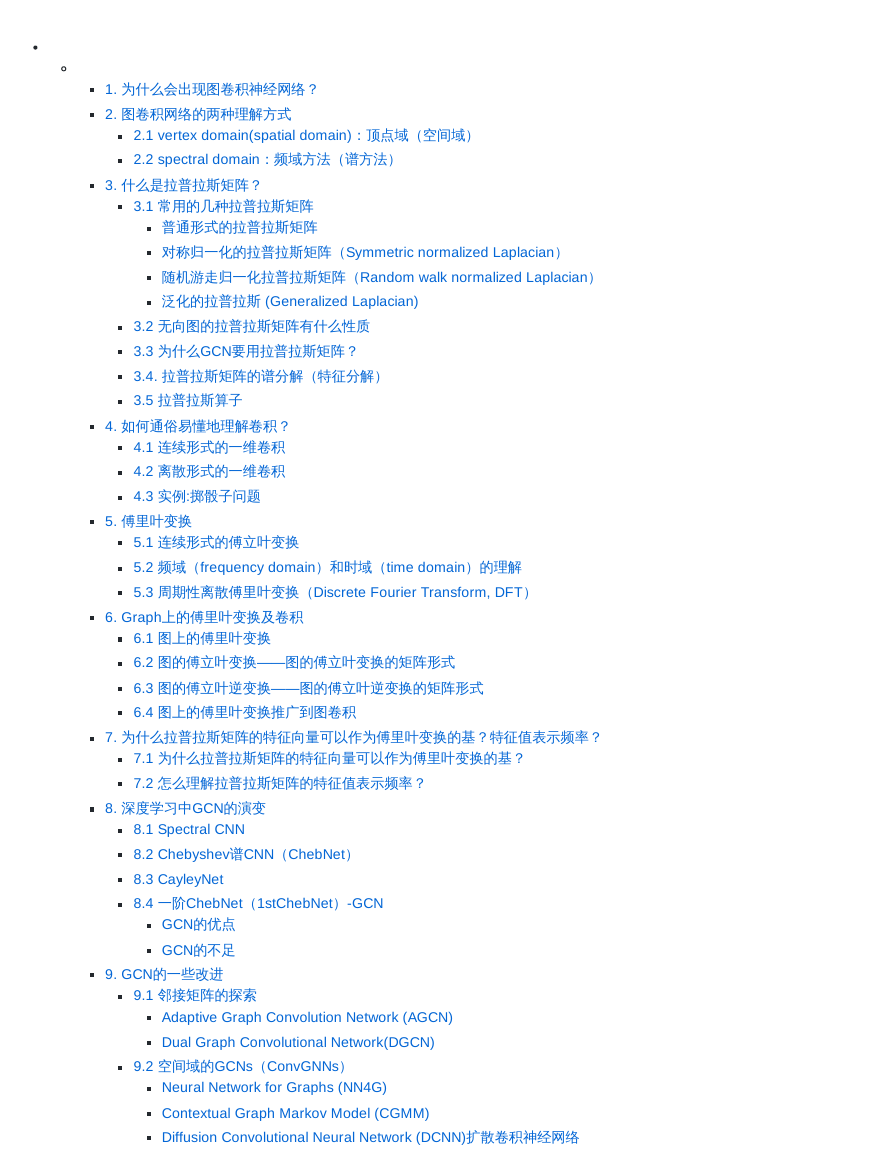 1. 为什么会出现图卷积神经网络？
2. 图卷积网络的两种理解方式
2.1 vertex domain(spatial domain)：顶点域（空间域）
2.2 spectral domain：频域方法（谱方法）
3. 什么是拉普拉斯矩阵？
3.1 常用的几种拉普拉斯矩阵
普通形式的拉普拉斯矩阵
对称归一化的拉普拉斯矩阵（Symmetric normalized Laplacian）
随机游走归一化拉普拉斯矩阵（Random walk normalized Laplacian）
泛化的拉普拉斯 (Generalized Laplacian)
3.2 无向图的拉普拉斯矩阵有什么性质
3.3 为什么GCN要用拉普拉斯矩阵？
3.4. 拉普拉斯矩阵的谱分解（特征分解）
3.5 拉普拉斯算子
4. 如何通俗易懂地理解卷积？
4.1 连续形式的一维卷积
4.2 离散形式的一维卷积
4.3 实例:掷骰子问题
5. 傅里叶变换
5.1 连续形式的傅立叶变换
5.2 频域（frequency domain）和时域（time domain）的理解
5.3 周期性离散傅里叶变换（Discrete Fourier Transform, DFT）
6. Graph上的傅里叶变换及卷积
6.1 图上的傅里叶变换
6.2 图的傅立叶变换——图的傅立叶变换的矩阵形式
6.3 图的傅立叶逆变换——图的傅立叶逆变换的矩阵形式
6.4 图上的傅里叶变换推广到图卷积
7. 为什么拉普拉斯矩阵的特征向量可以作为傅里叶变换的基？特征值表示频率？
7.1 为什么拉普拉斯矩阵的特征向量可以作为傅里叶变换的基？
7.2 怎么理解拉普拉斯矩阵的特征值表示频率？
8. 深度学习中GCN的演变
8.1 Spectral CNN
8.2 Chebyshev谱CNN（ChebNet）
8.3 CayleyNet
8.4 一阶ChebNet（1stChebNet）-GCN
GCN的优点
GCN的不足
9. GCN的一些改进
9.1 邻接矩阵的探索
Adaptive Graph Convolution Network (AGCN)
Dual Graph Convolutional Network(DGCN)
9.2 空间域的GCNs（ConvGNNs）
Neural Network for Graphs (NN4G)
Contextual Graph Markov Model (CGMM)
Diffusion Convolutional Neural Network (DCNN)扩散卷积神经网络